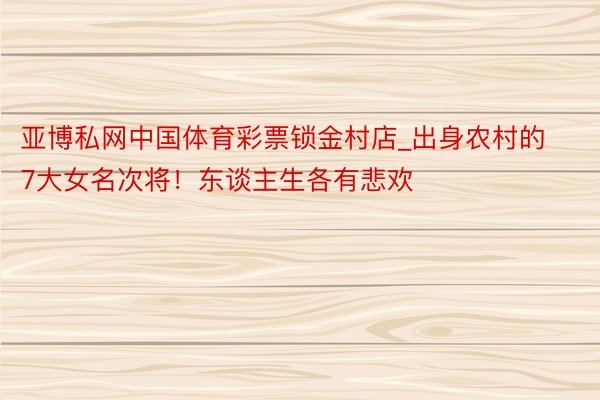 亚博私网中国体育彩票锁金村店_出身农村的7大女名次将！东谈主生各有悲欢